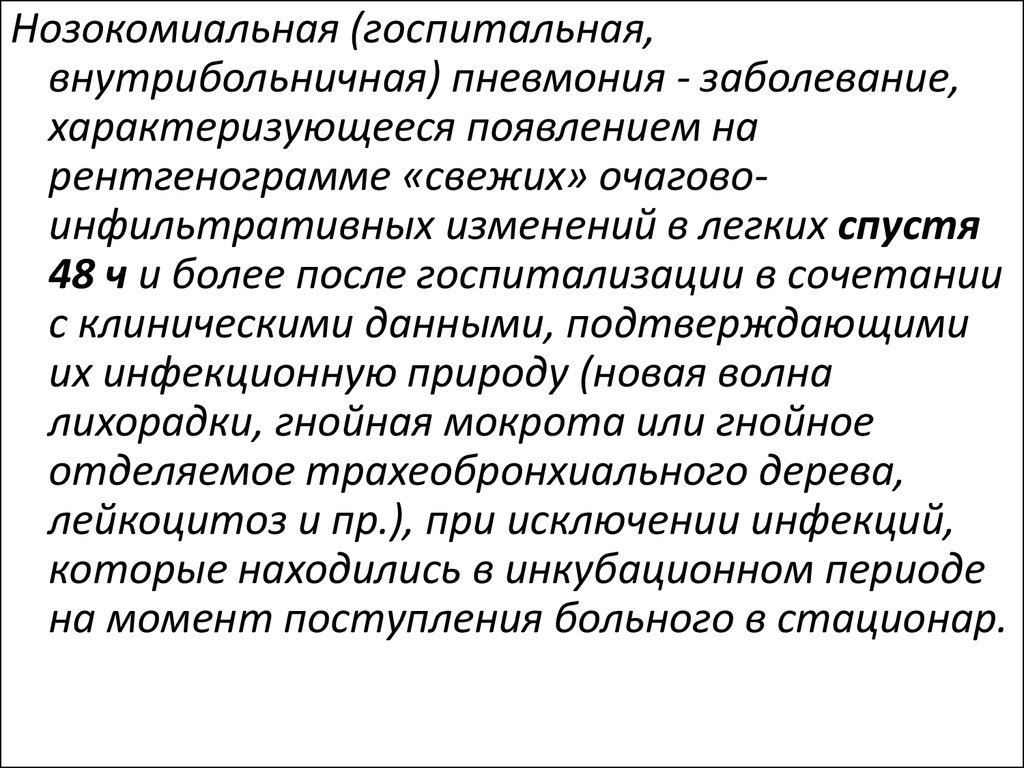 Нозокомиальная (госпитальная, внутрибольничная) пневмония - заболевание, характеризующееся появлением на рентгенограмме «свежих» очагово-инфильтративных изменений в легких спустя 48 ч и более после госпитализации в сочетании с клиническими данными, подтверждающими их инфекционную природу (новая волна лихорадки, гнойная мокрота или гнойное отделяемое трахеобронхиального дерева, лейкоцитоз и пр.), при исключении инфекций, которые находились в инкубационном периоде на момент поступления больного в стационар.